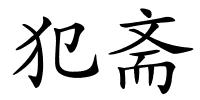 犯斋